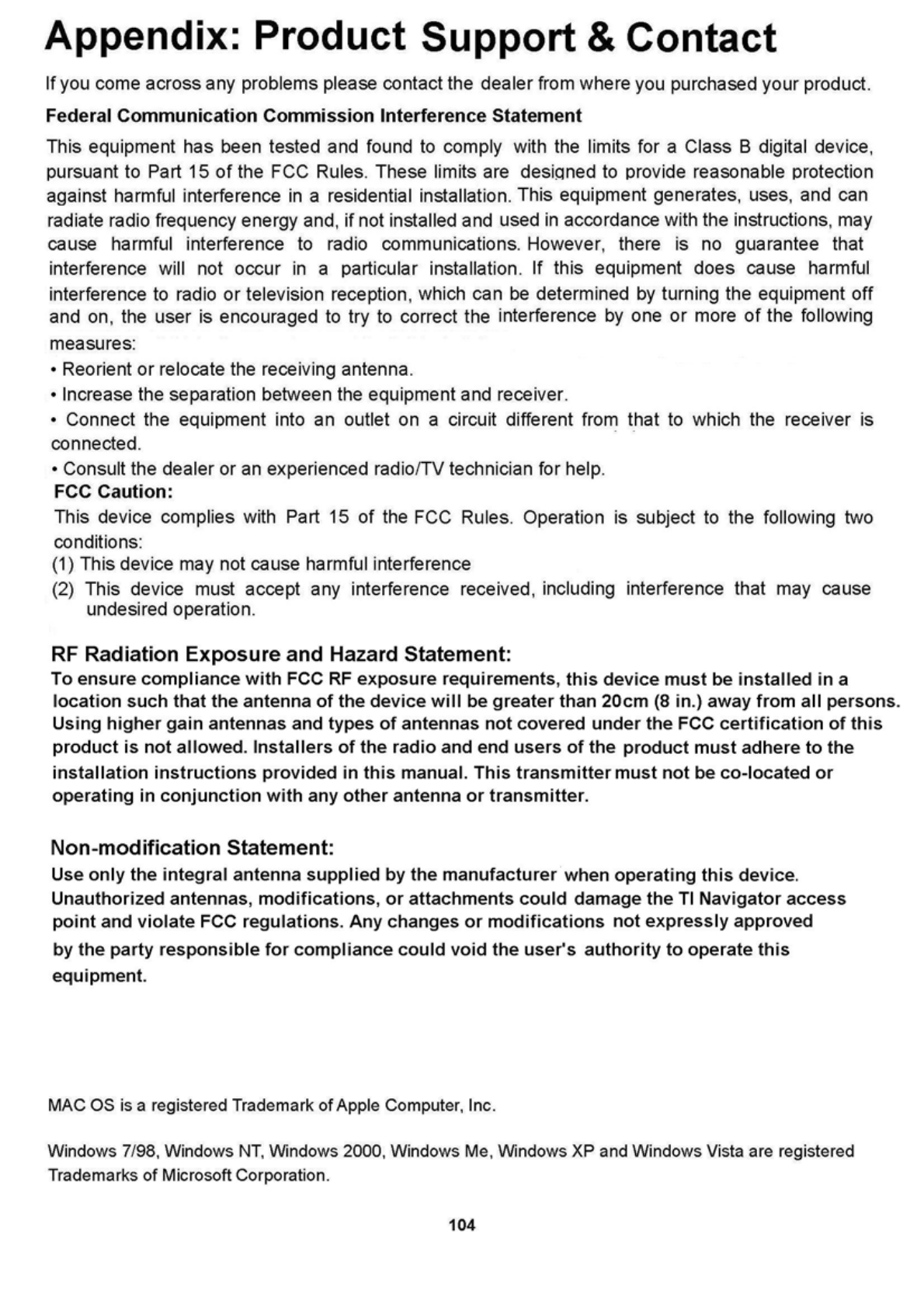 Appendix: Product Support & Contact

If you come across any problems please contact the dealer from where you purchased your product.

Federal Communication Commission Interference Statement

This equipment has been tested and found to comply with the limits for a Class B digital device, pursuant to Part 15 of the FCC Rules. These limits are designed to provide reasonable protection against harmful interference in a residential installation. This equipment generates, uses, and can radiate radio frequency energy and, if not installed and used in accordance with the instructions, may cause harmful interference to radio communications. However, there is no guarantee that interference will not occur in a particular installation. If this equipment does cause harmful interference to radio or television reception, which can be determined by turning the equipment off and on, the user is encouraged to try to correct the interference by one or more of the following measures:

• Reorient or relocate the receiving antenna.

• Increase the separation between the equipment and receiver.

• Connect the equipment into an outlet on a circuit different from that to which the receiver is connected.

• Consult the dealer or an experienced radio/TV technician for help.

FCC Caution:

This device complies with Part 15 of the FCC Rules. Operation is subject to the following two conditions:

(1) This device may not cause harmful interference

(2) This device must accept any interference received, including interference that may cause undesired operation.

RF Radiation Exposure and Hazard Statement:

To ensure compliance with FCC RF exposure requirements, this device must be installed in a location such that the antenna of the device will be greater than 20cm (8 in.) away from all persons. Using higher gain antennas and types of antennas not covered under the FCC certification of this product is not allowed. Installers of the radio and end users of the product must adhere to the installation instructions provided in this manual. This transmitter must not be co-located or operating in conjunction with any other antenna or transmitter.

Non-modification Statement:

Use only the integral antenna supplied by the manufacturer when operating this device. Unauthorized antennas, modifications, or attachments could damage the TI Navigator access point and violate FCC regulations. Any changes or modifications not expressly approved by the party responsible for compliance could void the user's authority to operate this equipment.

MAC OS is a registered Trademark of Apple Computer, Inc.

Windows 7/98, Windows NT, Windows 2000, Windows Me, Windows XP and Windows Vista are registered Trademarks of Microsoft Corporation.

104